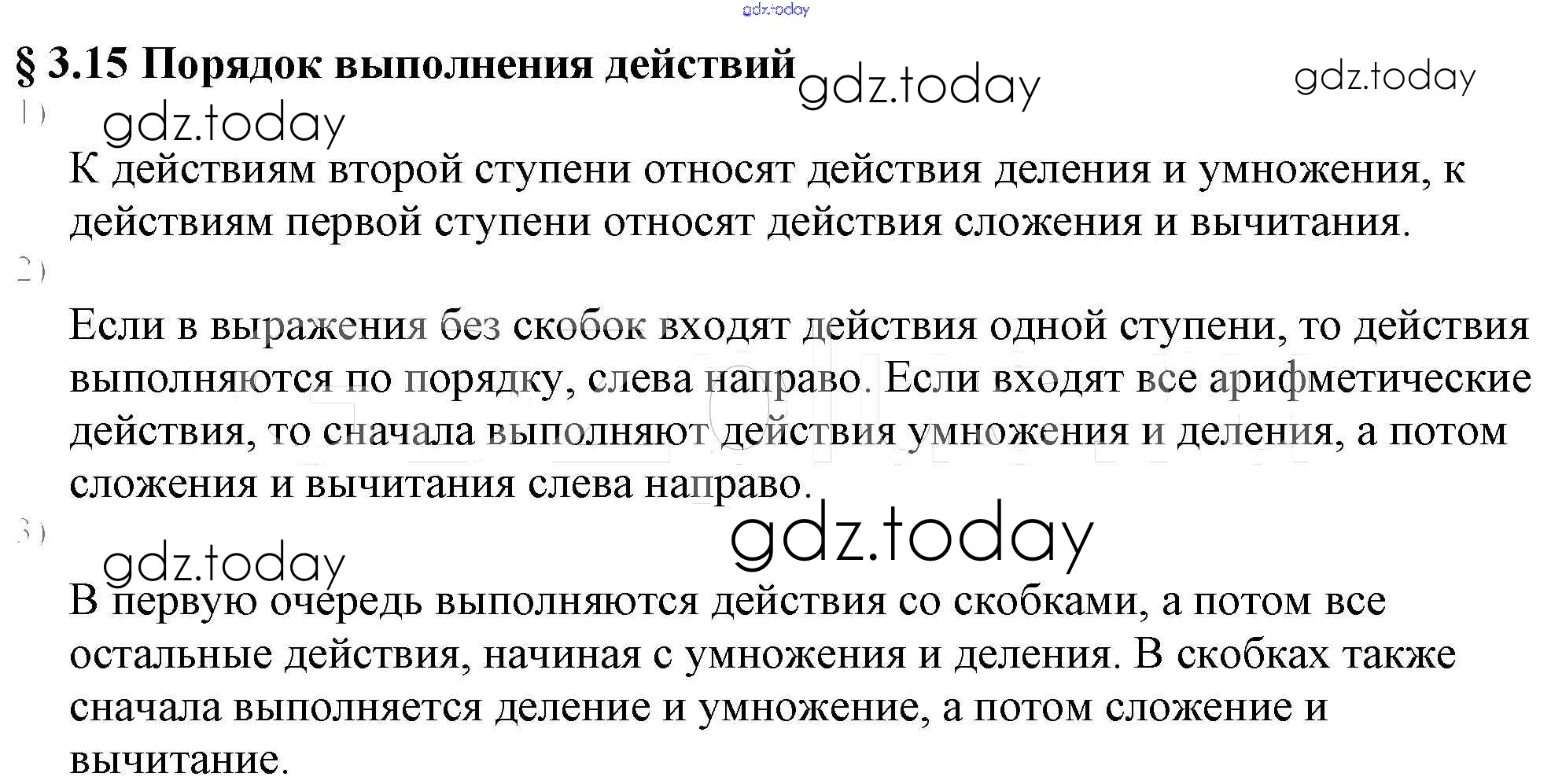 § 3.15 Порядок выполнения действий

1)

К действиям второй ступени относят действия деления и умножения, к действиям первой ступени относят действия сложения и вычитания.

2)

Если в выражения без скобок входят действия одной ступени, то действия выполняются по порядку, слева направо. Если входят все арифметические действия, то сначала выполняют действия умножения и деления, а потом сложения и вычитания слева направо.

3)

В первую очередь выполняются действия со скобками, а потом все остальные действия, начиная с умножения и деления. В скобках также сначала выполняется деление и умножение, а потом сложение и вычитание.

gdz.today